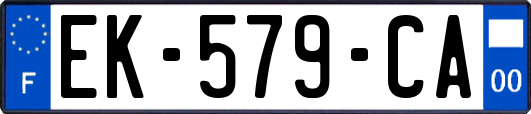 F
EK-579-CA
00